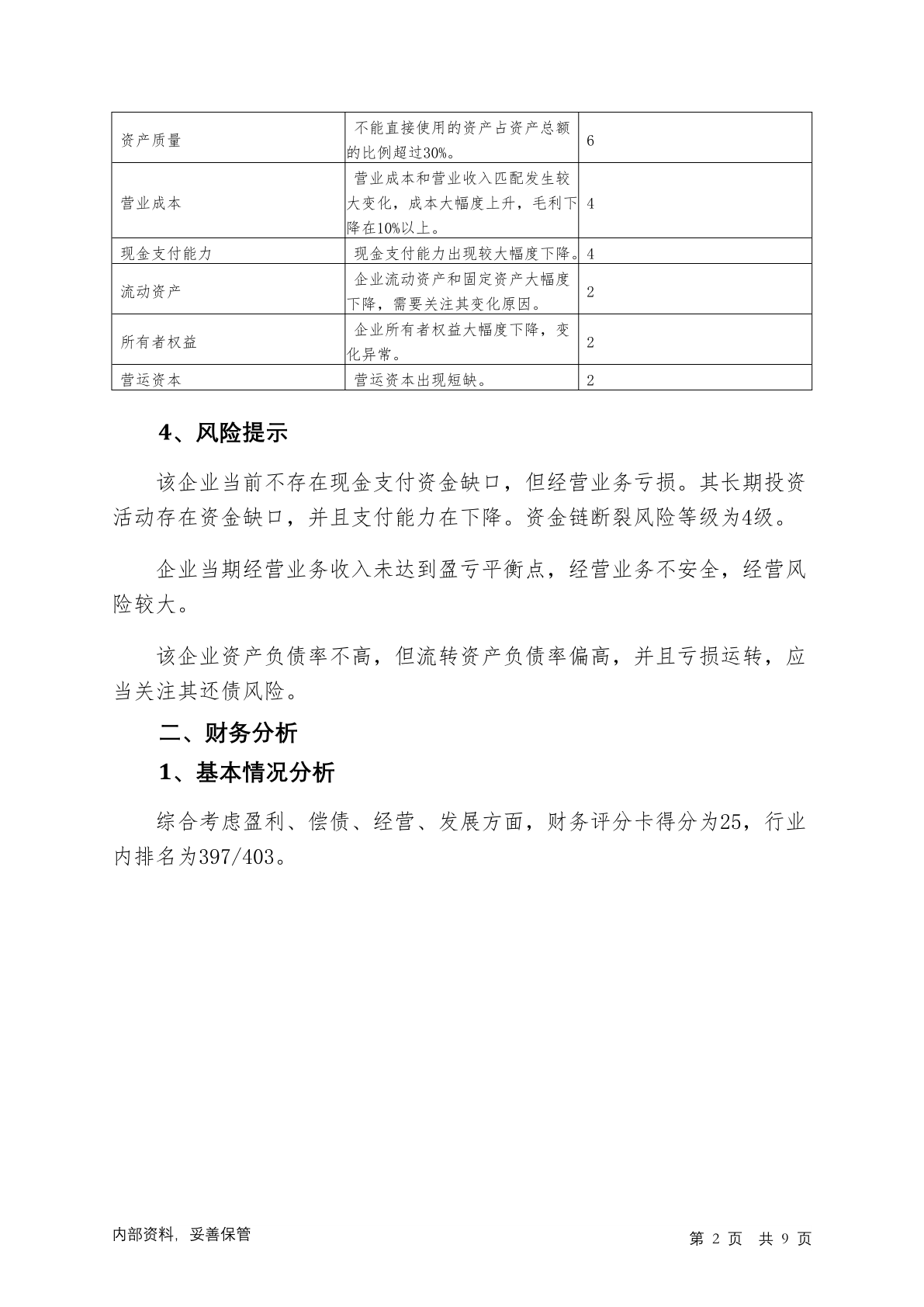 | 资产质量 | 不能直接使用的资产占资产总额的比例超过30%。 | 6 |
|---|---|---|
| 营业成本 | 营业成本和营业收入匹配发生较大变化，成本大幅度上升，毛利下降在10%以上。 | 4 |
| 现金支付能力 | 现金支付能力出现较大幅度下降。 | 4 |
| 流动资产 | 企业流动资产和固定资产大幅度下降，需要关注其变化原因。 | 2 |
| 所有者权益 | 企业所有者权益大幅度下降，变化异常。 | 2 |
| 营运资本 | 营运资本出现短缺。 | 2 |

4、风险提示

该企业当前不存在现金支付资金缺口，但经营业务亏损。其长期投资活动存在资金缺口，并且支付能力在下降。资金链断裂风险等级为4级。

企业当期经营业务收入未达到盈亏平衡点，经营业务不安全，经营风险较大。

该企业资产负债率不高，但流转资产负债率偏高，并且亏损运转，应当关注其还债风险。

二、财务分析

1、基本情况分析

综合考虑盈利、偿债、经营、发展方面，财务评分卡得分为25，行业内排名为397/403。

内部资料，妥善保管

第 2 页 共 9 页